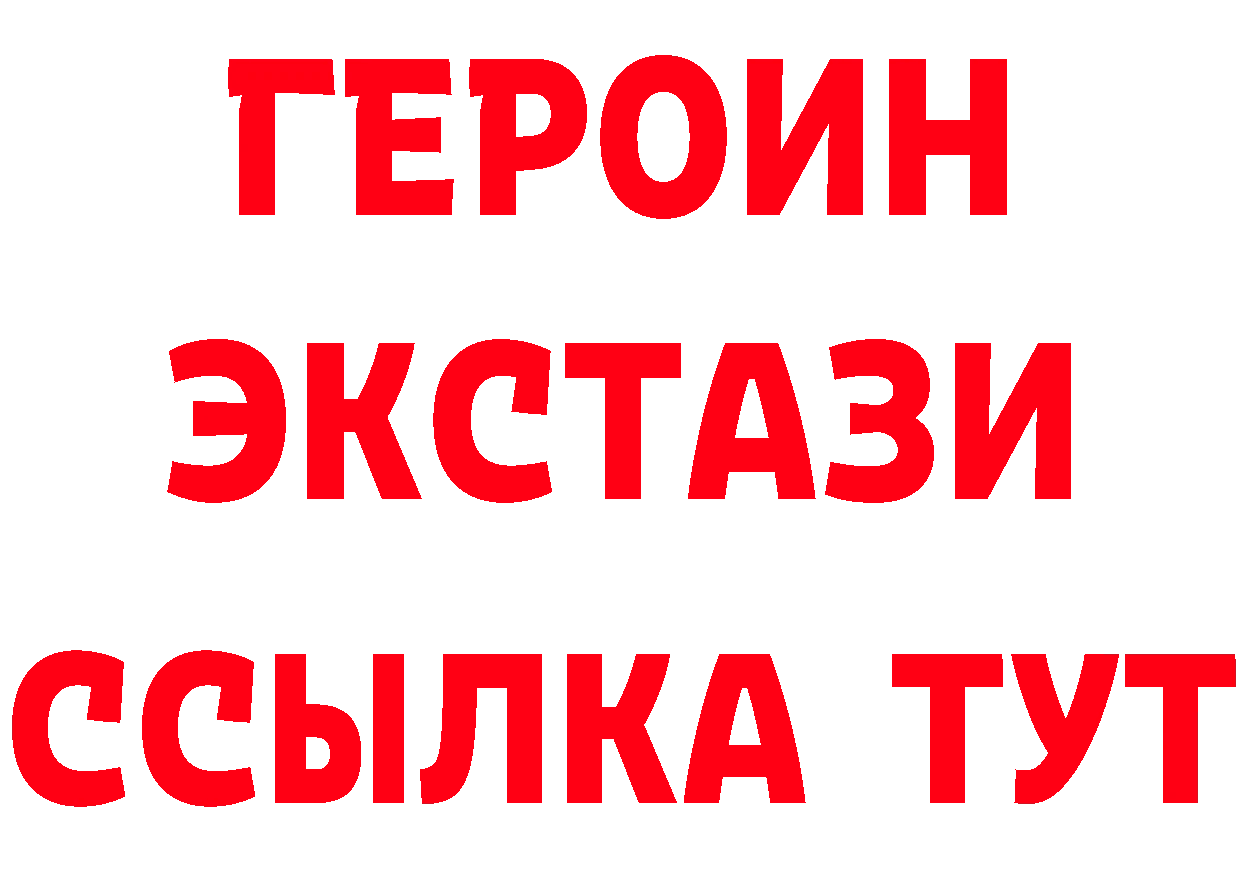 ГЕРОИН
ЭКСТАЗИ
ССЫЛКА ТУТ